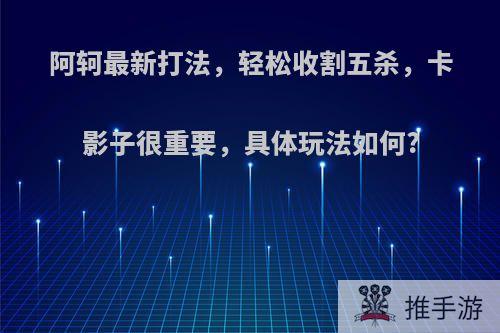 阿轲最新打法，轻松收割五杀，卡影子很重要，具体玩法如何?

推手游